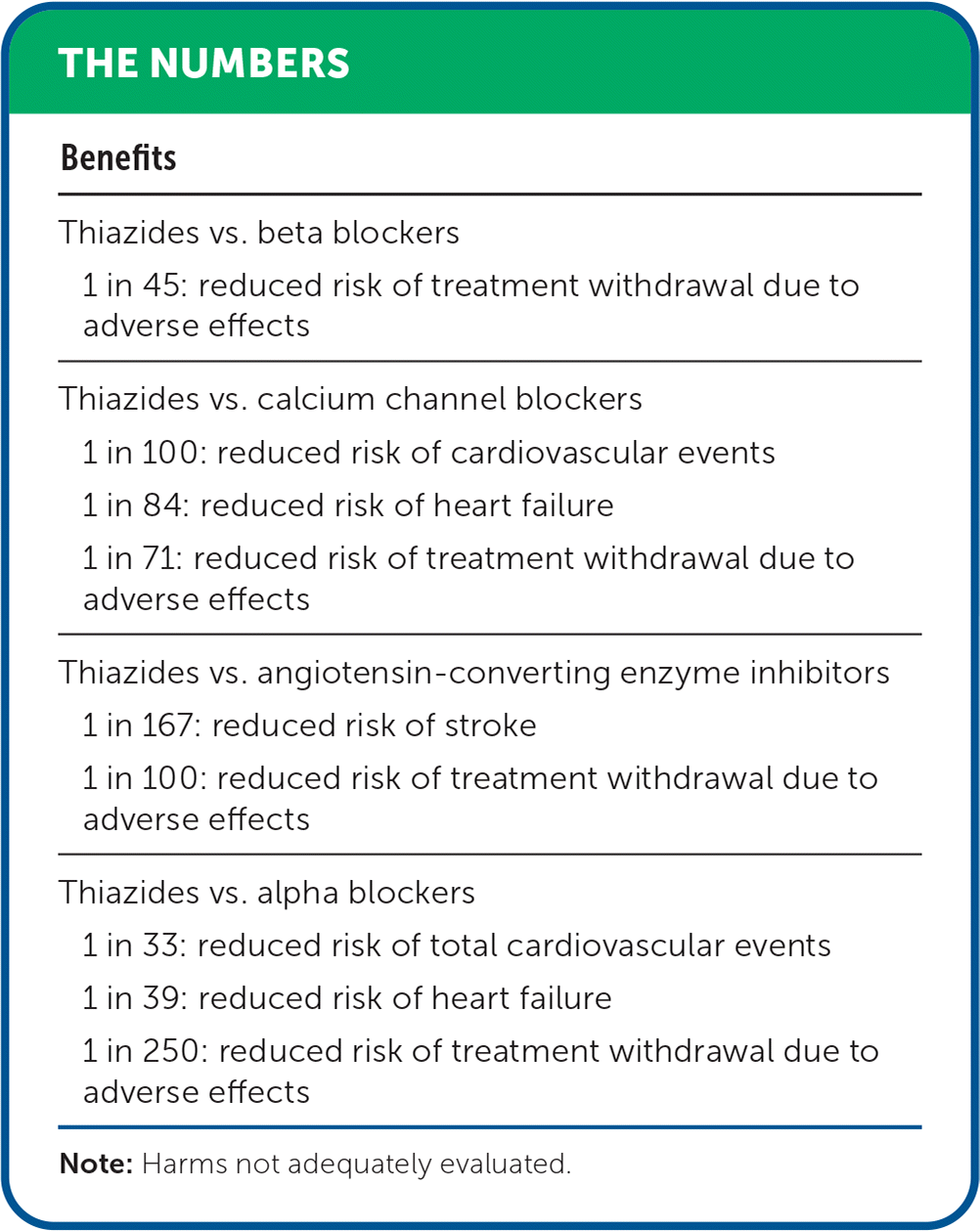 THE NUMBERS

Benefits

Thiazides vs. beta blockers

1 in 45: reduced risk of treatment withdrawal due to adverse effects

Thiazides vs. calcium channel blockers

1 in 100: reduced risk of cardiovascular events

1 in 84: reduced risk of heart failure

1 in 71: reduced risk of treatment withdrawal due to adverse effects

Thiazides vs. angiotensin-converting enzyme inhibitors

1 in 167: reduced risk of stroke

1 in 100: reduced risk of treatment withdrawal due to adverse effects

Thiazides vs. alpha blockers

1 in 33: reduced risk of total cardiovascular events

1 in 39: reduced risk of heart failure

1 in 250: reduced risk of treatment withdrawal due to adverse effects

Note: Harms not adequately evaluated.